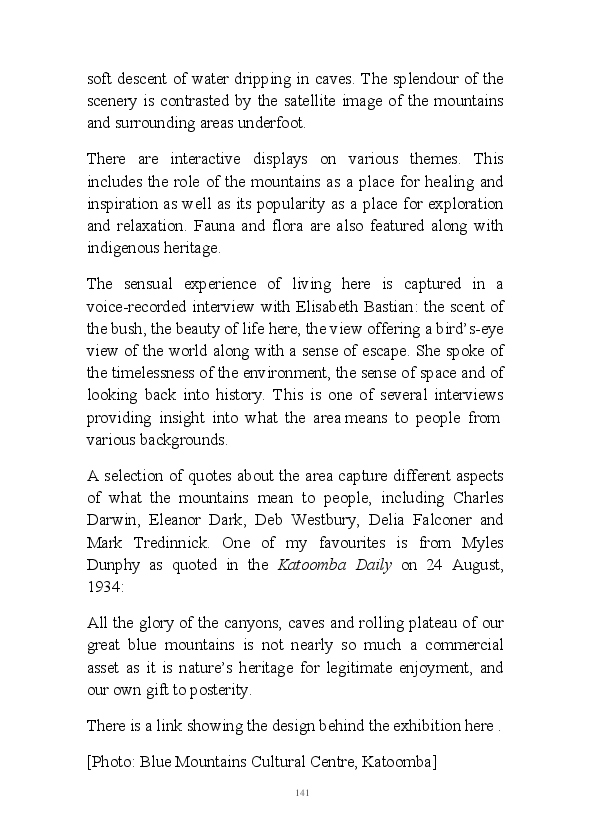 soft descent of water dripping in caves. The splendour of the scenery is contrasted by the satellite image of the mountains and surrounding areas underfoot.

There are interactive displays on various themes. This includes the role of the mountains as a place for healing and inspiration as well as its popularity as a place for exploration and relaxation. Fauna and flora are also featured along with indigenous heritage.

The sensual experience of living here is captured in a voice-recorded interview with Elisabeth Bastian: the scent of the bush, the beauty of life here, the view offering a bird's-eye view of the world along with a sense of escape. She spoke of the timelessness of the environment, the sense of space and of looking back into history. This is one of several interviews providing insight into what the area means to people from various backgrounds.

A selection of quotes about the area capture different aspects of what the mountains mean to people, including Charles Darwin, Eleanor Dark, Deb Westbury, Delia Falconer and Mark Tredinnick. One of my favourites is from Myles Dunphy as quoted in the Katoomba Daily on 24 August, 1934:

All the glory of the canyons, caves and rolling plateau of our great blue mountains is not nearly so much a commercial asset as it is nature's heritage for legitimate enjoyment, and our own gift to posterity.

There is a link showing the design behind the exhibition here .

[Photo: Blue Mountains Cultural Centre, Katoomba]

141